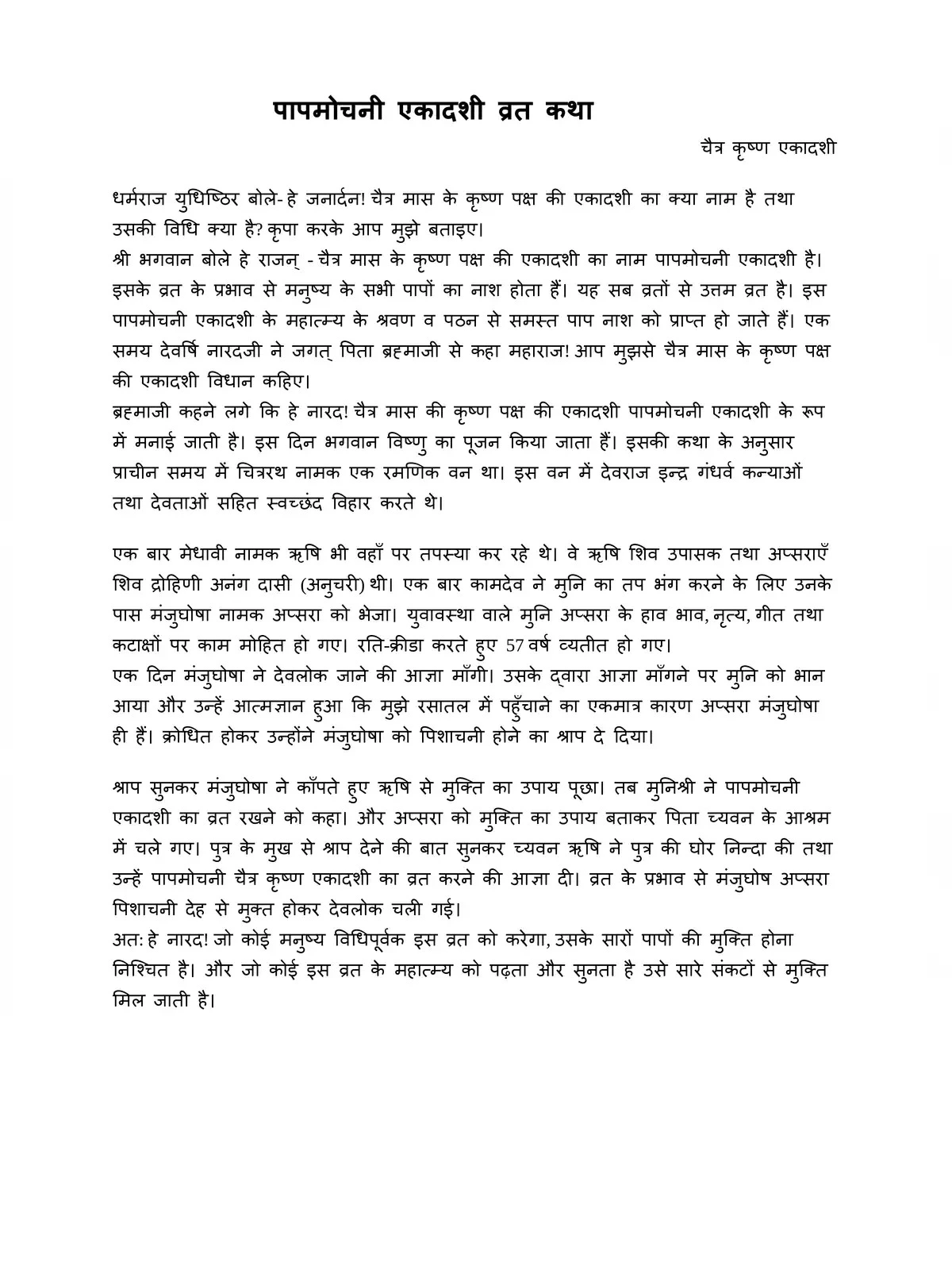 पापमोचनी एकादशी व्रत कथा

चैत्र कृष्ण एकादशी

धर्मराज युधिष्ठिर बोले- हे जनार्दन! चैत्र मास के कृष्ण पक्ष की एकादशी का क्या नाम है तथा उसकी विधि क्या है? कृपा करके आप मुझे बताइए।
श्री भगवान बोले हे राजन् - चैत्र मास के कृष्ण पक्ष की एकादशी का नाम पापमोचनी एकादशी है। इसके व्रत के प्रभाव से मनुष्य के सभी पापों का नाश होता हैं। यह सब व्रतों से उत्तम व्रत है। इस पापमोचनी एकादशी के महात्म्य के श्रवण व पठन से समस्त पाप नाश को प्राप्त हो जाते हैं। एक समय देवर्षि नारदजी ने जगत् पिता ब्रह्माजी से कहा महाराज! आप मुझसे चैत्र मास के कृष्ण पक्ष की एकादशी विधान कहिए।
ब्रह्माजी कहने लगे कि हे नारद! चैत्र मास की कृष्ण पक्ष की एकादशी पापमोचनी एकादशी के रूप में मनाई जाती है। इस दिन भगवान विष्णु का पूजन किया जाता हैं। इसकी कथा के अनुसार प्राचीन समय में चित्ररथ नामक एक रमणिक वन था। इस वन में देवराज इन्द्र गंधर्व कन्याओं तथा देवताओं सहित स्वच्छंद विहार करते थे।

एक बार मेधावी नामक ऋषि भी वहाँ पर तपस्या कर रहे थे। वे ऋषि शिव उपासक तथा अप्सराएँ शिव द्रोहिणी अनंग दासी (अनुचरी) थी। एक बार कामदेव ने मुनि का तप भंग करने के लिए उनके पास मंजुघोषा नामक अप्सरा को भेजा। युवावस्था वाले मुनि अप्सरा के हाव भाव, नृत्य, गीत तथा कटाक्षों पर काम मोहित हो गए। रति-क्रीडा करते हुए 57 वर्ष व्यतीत हो गए।
एक दिन मंजुघोषा ने देवलोक जाने की आज्ञा माँगी। उसके द्वारा आज्ञा माँगने पर मुनि को भान आया और उन्हें आत्मज्ञान हुआ कि मुझे रसातल में पहुँचाने का एकमात्र कारण अप्सरा मंजुघोषा ही हैं। क्रोधित होकर उन्होंने मंजुघोषा को पिशाचनी होने का श्राप दे दिया।

श्राप सुनकर मंजुघोषा ने काँपते हुए ऋषि से मुक्ति का उपाय पूछा। तब मुनिश्री ने पापमोचनी एकादशी का व्रत रखने को कहा। और अप्सरा को मुक्ति का उपाय बताकर पिता च्यवन के आश्रम में चले गए। पुत्र के मुख से श्राप देने की बात सुनकर च्यवन ऋषि ने पुत्र की घोर निन्दा की तथा उन्हें पापमोचनी चैत्र कृष्ण एकादशी का व्रत करने की आज्ञा दी। व्रत के प्रभाव से मंजुघोष अप्सरा पिशाचनी देह से मुक्त होकर देवलोक चली गई।
अत: हे नारद! जो कोई मनुष्य विधिपूर्वक इस व्रत को करेगा, उसके सारों पापों की मुक्ति होना निश्चित है। और जो कोई इस व्रत के महात्म्य को पढ़ता और सुनता है उसे सारे संकटों से मुक्ति मिल जाती है।